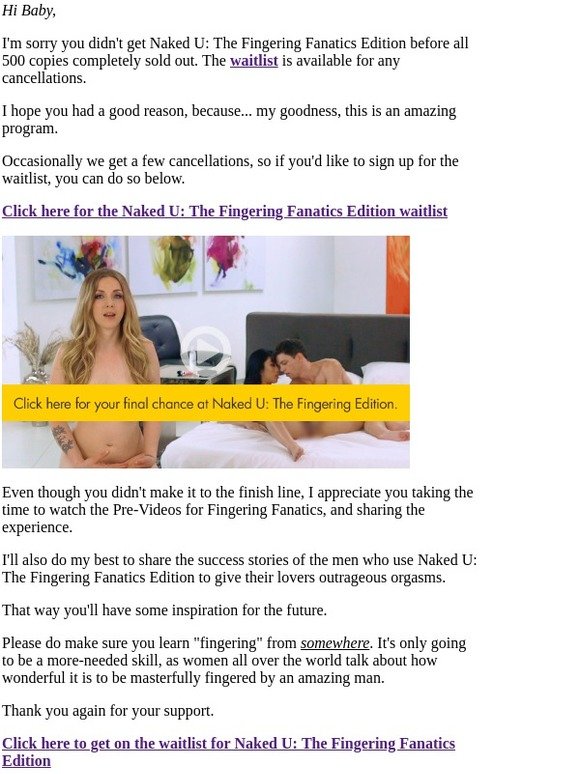 Hi Baby,

I'm sorry you didn't get Naked U: The Fingering Fanatics Edition before all 500 copies completely sold out. The waitlist is available for any cancellations.

I hope you had a good reason, because... my goodness, this is an amazing program.

Occasionally we get a few cancellations, so if you'd like to sign up for the waitlist, you can do so below.

Click here for the Naked U: The Fingering Fanatics Edition waitlist

Click here for your final chance at Naked U: The Fingering Edition.

Even though you didn't make it to the finish line, I appreciate you taking the time to watch the Pre-Videos for Fingering Fanatics, and sharing the experience.

I'll also do my best to share the success stories of the men who use Naked U: The Fingering Fanatics Edition to give their lovers outrageous orgasms.

That way you'll have some inspiration for the future.

Please do make sure you learn "fingering" from somewhere. It's only going to be a more-needed skill, as women all over the world talk about how wonderful it is to be masterfully fingered by an amazing man.

Thank you again for your support.

Click here to get on the waitlist for Naked U: The Fingering Fanatics Edition